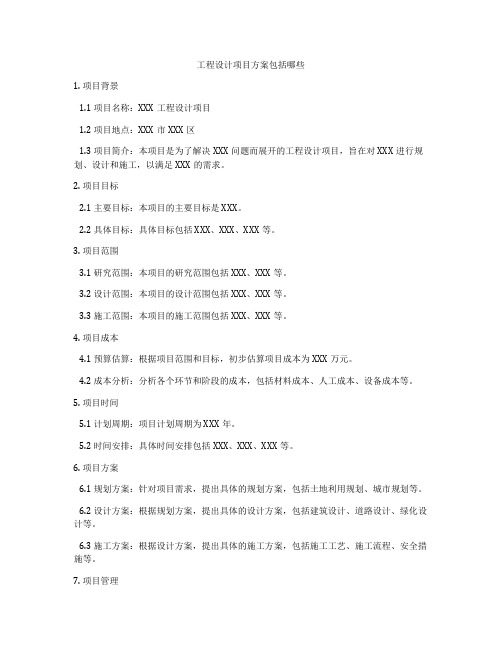 工程设计项目方案包括哪些

1. 项目背景

1.1 项目名称：XXX 工程设计项目

1.2 项目地点：XXX 市 XXX 区

1.3 项目简介：本项目是为了解决 XXX 问题而展开的工程设计项目，旨在对 XXX 进行规划、设计和施工，以满足 XXX 的需求。

2. 项目目标

2.1 主要目标：本项目的主要目标是 XXX。

2.2 具体目标：具体目标包括 XXX、XXX、XXX 等。

3. 项目范围

3.1 研究范围：本项目的研究范围包括 XXX、XXX 等。

3.2 设计范围：本项目的设计范围包括 XXX、XXX 等。

3.3 施工范围：本项目的施工范围包括 XXX、XXX 等。

4. 项目成本

4.1 预算估算：根据项目范围和目标，初步估算项目成本为 XXX 万元。

4.2 成本分析：分析各个环节和阶段的成本，包括材料成本、人工成本、设备成本等。

5. 项目时间

5.1 计划周期：项目计划周期为 XXX 年。

5.2 时间安排：具体时间安排包括 XXX、XXX、XXX 等。

6. 项目方案

6.1 规划方案：针对项目需求，提出具体的规划方案，包括土地利用规划、城市规划等。

6.2 设计方案：根据规划方案，提出具体的设计方案，包括建筑设计、道路设计、绿化设计等。

6.3 施工方案：根据设计方案，提出具体的施工方案，包括施工工艺、施工流程、安全措施等。

7. 项目管理